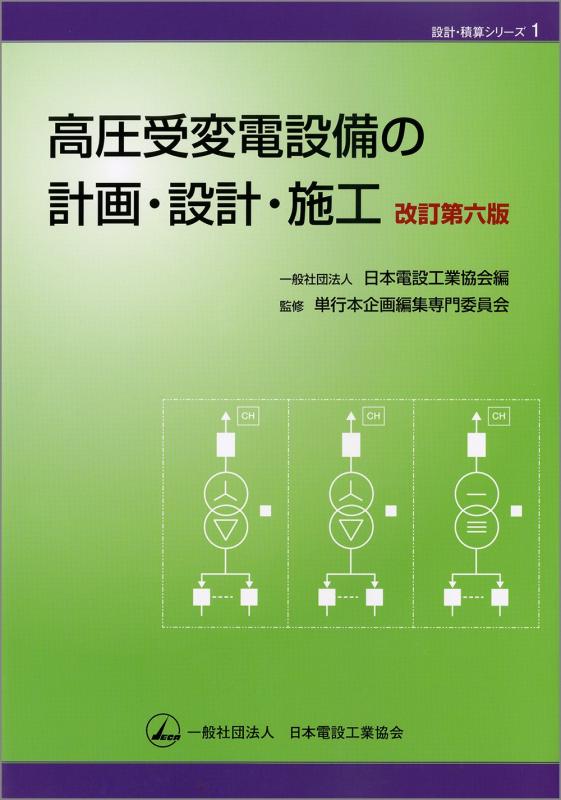 設計・積算シリーズ 1

高圧受変電設備の計画・設計・施工 改訂第六版

一般社団法人 日本電設工業協会編
監修 単行本企画編集専門委員会

CH

CH

CH

JECA

一般社団法人 日本電設工業協会